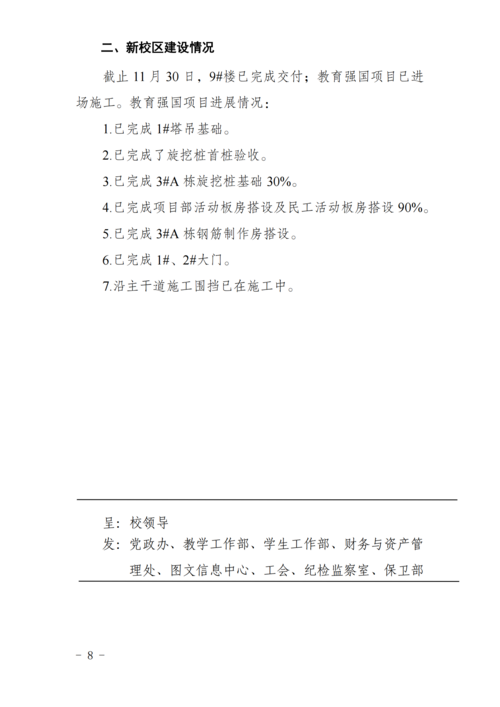 二、新校区建设情况

截止 11 月 30 日，9#楼已完成交付；教育强国项目已进场施工。教育强国项目进展情况：

1.已完成 1#塔吊基础。

2.已完成了旋挖桩首桩验收。

3.已完成 3#A 栋旋挖桩基础 30%。

4.已完成项目部活动板房搭设及民工活动板房搭设 90%。

5.已完成 3#A 栋钢筋制作房搭设。

6.已完成 1#、2#大门。

7.沿主干道施工围挡已在施工中。

呈：校领导

发：党政办、教学工作部、学生工作部、财务与资产管理处、图文信息中心、工会、纪检监察室、保卫部

－ 8 －